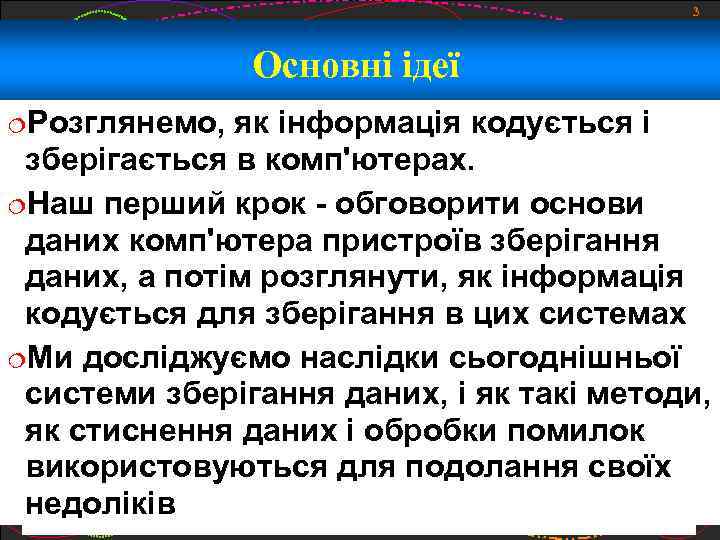 3

Основні ідеї

Розглянемо, як інформація кодується і зберігається в комп'ютерах.

Наш перший крок - обговорити основи даних комп'ютера пристроїв зберігання даних, а потім розглянути, як інформація кодується для зберігання в цих системах

Ми досліджуємо наслідки сьогоднішньої системи зберігання даних, і як такі методи, як стиснення даних і обробки помилок використовуються для подолання своїх недоліків